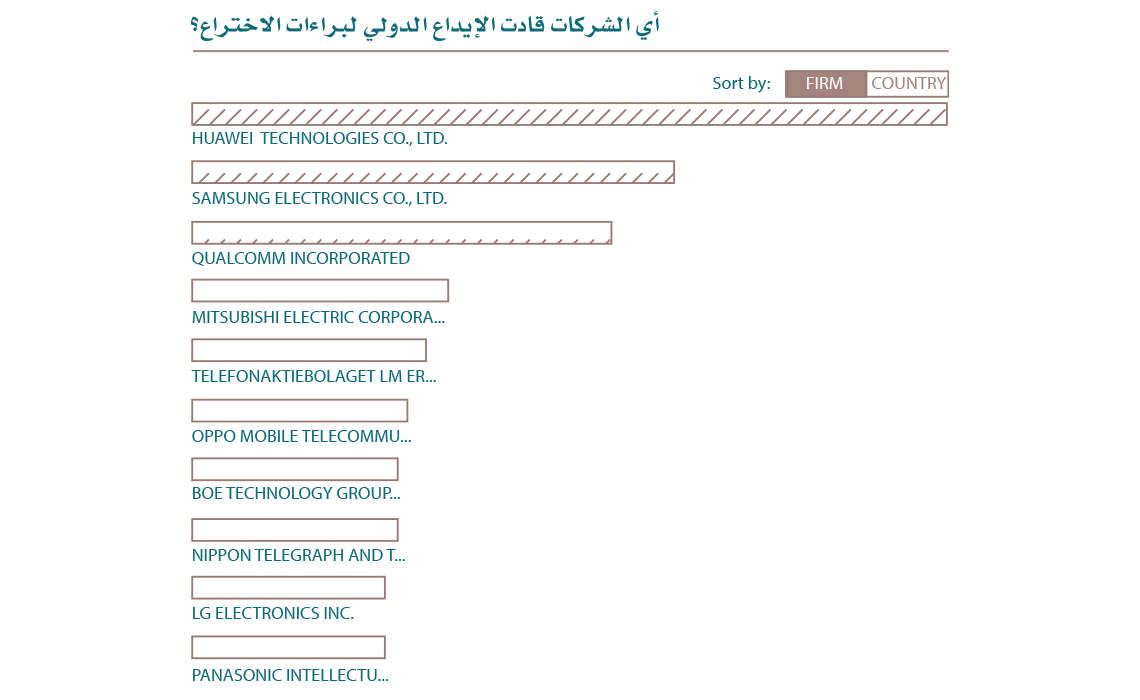 أي الشركات قادت الإيداع الدولي لبراءات الاختراع؟

Sort by: FIRM COUNTRY

HUAWEI TECHNOLOGIES CO., LTD.

SAMSUNG ELECTRONICS CO., LTD.

QUALCOMM INCORPORATED

MITSUBISHI ELECTRIC CORPORA...

TELEFONAKTIEBOLAGET LM ER...

OPPO MOBILE TELECOMMU...

BOE TECHNOLOGY GROUP...

NIPPON TELEGRAPH AND T...

LG ELECTRONICS INC.

PANASONIC INTELLECTU...